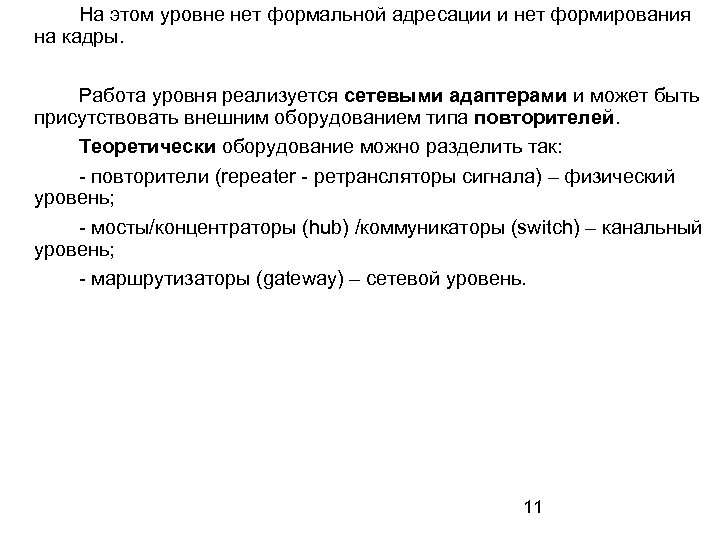 На этом уровне нет формальной адресации и нет формирования на кадры.

Работа уровня реализуется сетевыми адаптерами и может быть присутствовать внешним оборудованием типа повторителей.

Теоретически оборудование можно разделить так:

- повторители (repeater - ретрансляторы сигнала) – физический уровень;

- мосты/концентраторы (hub) /коммуникаторы (switch) – канальный уровень;

- маршрутизаторы (gateway) – сетевой уровень.

11